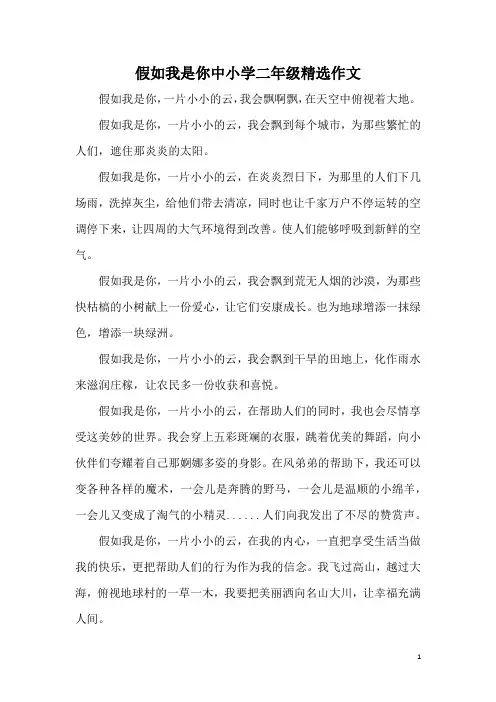 假如我是你中小学二年级精选作文

假如我是你，一片小小的云，我会飘啊飘，在天空中俯视着大地。

假如我是你，一片小小的云，我会飘到每个城市，为那些繁忙的人们，遮住那炎炎的太阳。

假如我是你，一片小小的云，在炎炎烈日下，为那里的人们下几场雨，洗掉灰尘，给他们带去清凉，同时也让千家万户不停运转的空调停下来，让四周的大气环境得到改善。使人们能够呼吸到新鲜的空气。

假如我是你，一片小小的云，我会飘到荒无人烟的沙漠，为那些快枯槁的小树献上一份爱心，让它们安康成长。也为地球增添一抹绿色，增添一块绿洲。

假如我是你，一片小小的云，我会飘到干旱的田地上，化作雨水来滋润庄稼，让农民多一份收获和喜悦。

假如我是你，一片小小的云，在帮助人们的同时，我也会尽情享受这美妙的世界。我会穿上五彩斑斓的衣服，跳着优美的舞蹈，向小伙伴们夸耀着自己那婀娜多姿的身影。在风弟弟的帮助下，我还可以变各种各样的魔术，一会儿是奔腾的野马，一会儿是温顺的小绵羊，一会儿又变成了淘气的小精灵......人们向我发出了不尽的赞赏声。

假如我是你，一片小小的云，在我的内心，一直把享受生活当做我的快乐，更把帮助人们的行为作为我的信念。我飞过高山，越过大海，俯视地球村的一草一木，我要把美丽洒向名山大川，让幸福充满人间。

1